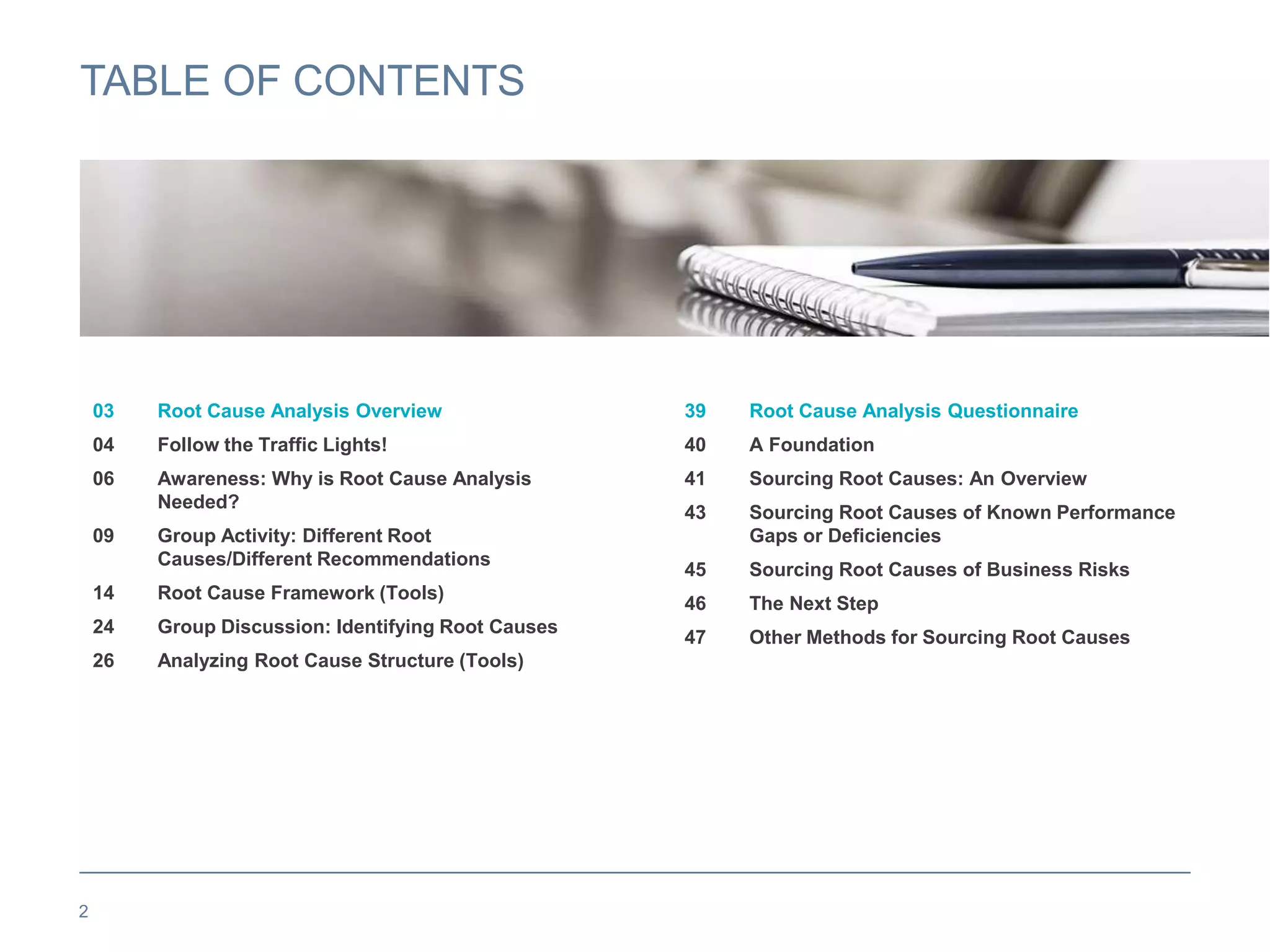 TABLE OF CONTENTS

03 Root Cause Analysis Overview
04 Follow the Traffic Lights!
06 Awareness: Why is Root Cause Analysis Needed?
09 Group Activity: Different Root Causes/Different Recommendations
14 Root Cause Framework (Tools)
24 Group Discussion: Identifying Root Causes
26 Analyzing Root Cause Structure (Tools)

39 Root Cause Analysis Questionnaire
40 A Foundation
41 Sourcing Root Causes: An Overview
43 Sourcing Root Causes of Known Performance Gaps or Deficiencies
45 Sourcing Root Causes of Business Risks
46 The Next Step
47 Other Methods for Sourcing Root Causes

2